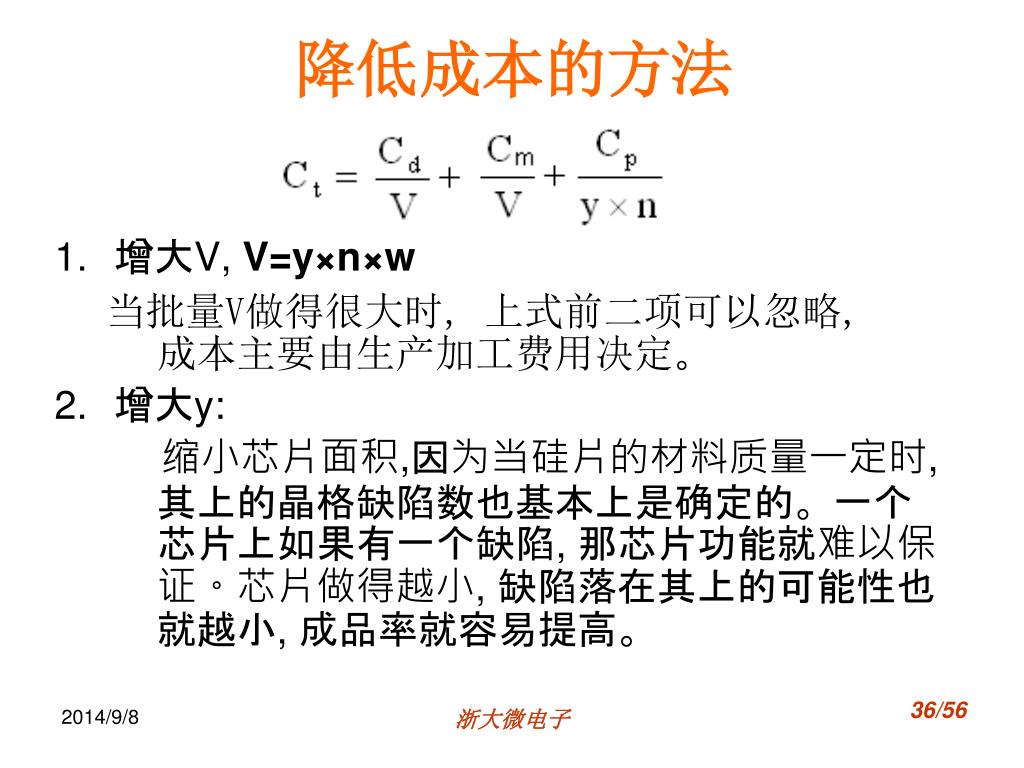 降低成本的方法

$C_t = \frac{C_d}{V} + \frac{C_m}{V} + \frac{C_p}{y \times n}$

1. 增大V, V=y×n×w

当批量V做得很大时, 上式前二项可以忽略, 成本主要由生产加工费用决定。

2. 增大y:

缩小芯片面积,因为当硅片的材料质量一定时, 其上的晶格缺陷数也基本上是确定的。一个芯片上如果有一个缺陷, 那芯片功能就难以保证。芯片做得越小, 缺陷落在其上的可能性也就越小, 成品率就容易提高。

2014/9/8

浙大微电子

36/56